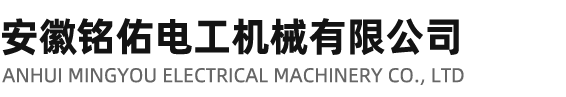 安徽铭佑电工机械有限公司
ANHUI MINGYOU ELECTRICAL MACHINERY CO., LTD